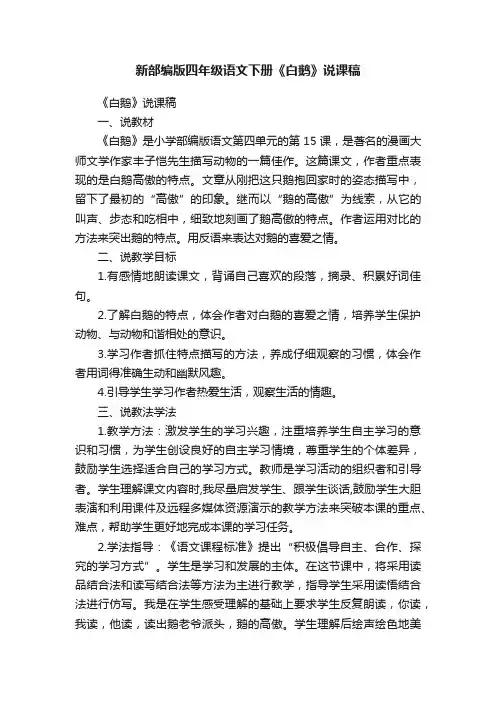 新部编版四年级语文下册《白鹅》说课稿

《白鹅》说课稿

一、说教材

《白鹅》是小学部编版语文第四单元的第15课，是著名的漫画大师文学作家丰子恺先生描写动物的一篇佳作。这篇课文，作者重点表现的是白鹅高傲的特点。文章从刚把这只鹅抱回家时的姿态描写中，留下了最初的“高傲”的印象。继而以“鹅的高傲”为线索，从它的叫声、步态和吃相中，细致地刻画了鹅高傲的特点。作者运用对比的方法来突出鹅的特点。用反语来表达对鹅的喜爱之情。

二、说教学目标

1.有感情地朗读课文，背诵自己喜欢的段落，摘录、积累好词佳句。

2.了解白鹅的特点，体会作者对白鹅的喜爱之情，培养学生保护动物、与动物和谐相处的意识。

3.学习作者抓住特点描写的方法，养成仔细观察的习惯，体会作者用词得准确生动和幽默风趣。

4.引导学生学习作者热爱生活，观察生活的情趣。

三、说教法学法

1.教学方法：激发学生的学习兴趣，注重培养学生自主学习的意识和习惯，为学生创设良好的自主学习情境，尊重学生的个体差异，鼓励学生选择适合自己的学习方式。教师是学习活动的组织者和引导者。学生理解课文内容时,我尽量启发学生、跟学生谈话,鼓励学生大胆表演和利用课件及远程多媒体资源演示的教学方法来突破本课的重点、难点，帮助学生更好地完成本课的学习任务。

2.学法指导：《语文课程标准》提出“积极倡导自主、合作、探究的学习方式”。学生是学习和发展的主体。在这节课中，将采用读品结合法和读写结合法等方法为主进行教学，指导学生采用读悟结合法进行仿写。我是在学生感受理解的基础上要求学生反复朗读，你读，我读，他读，读出鹅老爷派头，鹅的高傲。学生理解后绘声绘色地美